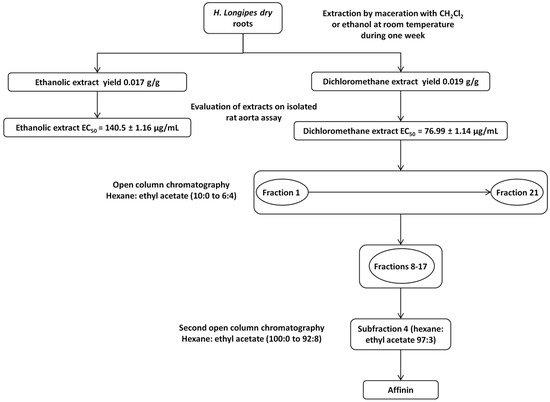 H. Longipes dry roots

Extraction by maceration with $CH_2Cl_2$ or ethanol at room temperature during one week

Ethanolic extract yield 0.017 g/g

Dichloromethane extract yield 0.019 g/g

Evaluation of extracts on isolated rat aorta assay

Ethanolic extract $EC_{50}$ = 140.5 ± 1.16 μg/mL

Dichloromethane extract $EC_{50}$ = 76.99 ± 1.14 μg/mL

Open column chromatography Hexane: ethyl acetate (10:0 to 6:4)

Fraction 1

Fraction 21

Fractions 8-17

Second open column chromatography Hexane: ethyl acetate (100:0 to 92:8)

Subfraction 4 (hexane: ethyl acetate 97:3)

Affinin